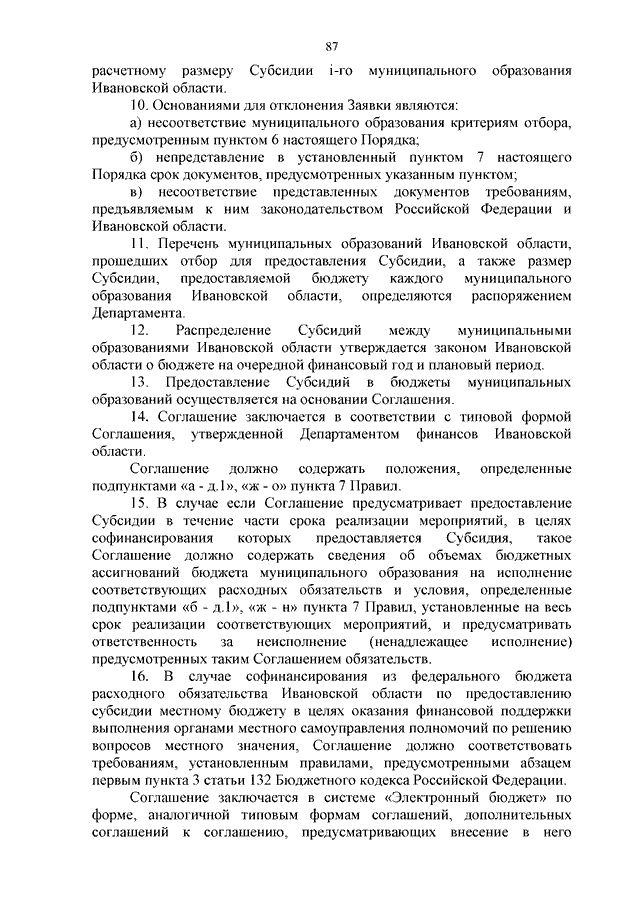 87

расчетному размеру Субсидии i-го муниципального образования Ивановской области.

10. Основаниями для отклонения Заявки являются:

а) несоответствие муниципального образования критериям отбора, предусмотренным пунктом 6 настоящего Порядка;

б) непредставление в установленный пунктом 7 настоящего Порядка срок документов, предусмотренных указанным пунктом;

в) несоответствие представленных документов требованиям, предъявляемым к ним законодательством Российской Федерации и Ивановской области.

11. Перечень муниципальных образований Ивановской области, прошедших отбор для предоставления Субсидии, а также размер Субсидии, предоставляемой бюджету каждого муниципального образования Ивановской области, определяются распоряжением Департамента.

12. Распределение Субсидий между муниципальными образованиями Ивановской области утверждается законом Ивановской области о бюджете на очередной финансовый год и плановый период.

13. Предоставление Субсидий в бюджеты муниципальных образований осуществляется на основании Соглашения.

14. Соглашение заключается в соответствии с типовой формой Соглашения, утвержденной Департаментом финансов Ивановской области.

Соглашение должно содержать положения, определенные подпунктами «а - д.1», «ж - о» пункта 7 Правил.

15. В случае если Соглашение предусматривает предоставление Субсидии в течение части срока реализации мероприятий, в целях софинансирования которых предоставляется Субсидия, такое Соглашение должно содержать сведения об объемах бюджетных ассигнований бюджета муниципального образования на исполнение соответствующих расходных обязательств и условия, определенные подпунктами «б - д.1», «ж - н» пункта 7 Правил, установленные на весь срок реализации соответствующих мероприятий, и предусматривать ответственность за неисполнение (ненадлежащее исполнение) предусмотренных таким Соглашением обязательств.

16. В случае софинансирования из федерального бюджета расходного обязательства Ивановской области по предоставлению субсидии местному бюджету в целях оказания финансовой поддержки выполнения органами местного самоуправления полномочий по решению вопросов местного значения, Соглашение должно соответствовать требованиям, установленным правилами, предусмотренными абзацем первым пункта 3 статьи 132 Бюджетного кодекса Российской Федерации.

Соглашение заключается в системе «Электронный бюджет» по форме, аналогичной типовым формам соглашений, дополнительных соглашений к соглашению, предусматривающих внесение в него